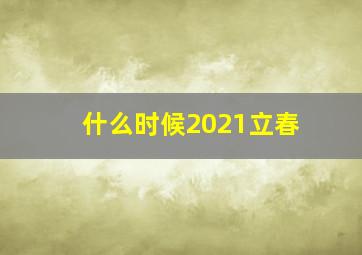 什么时候2021立春